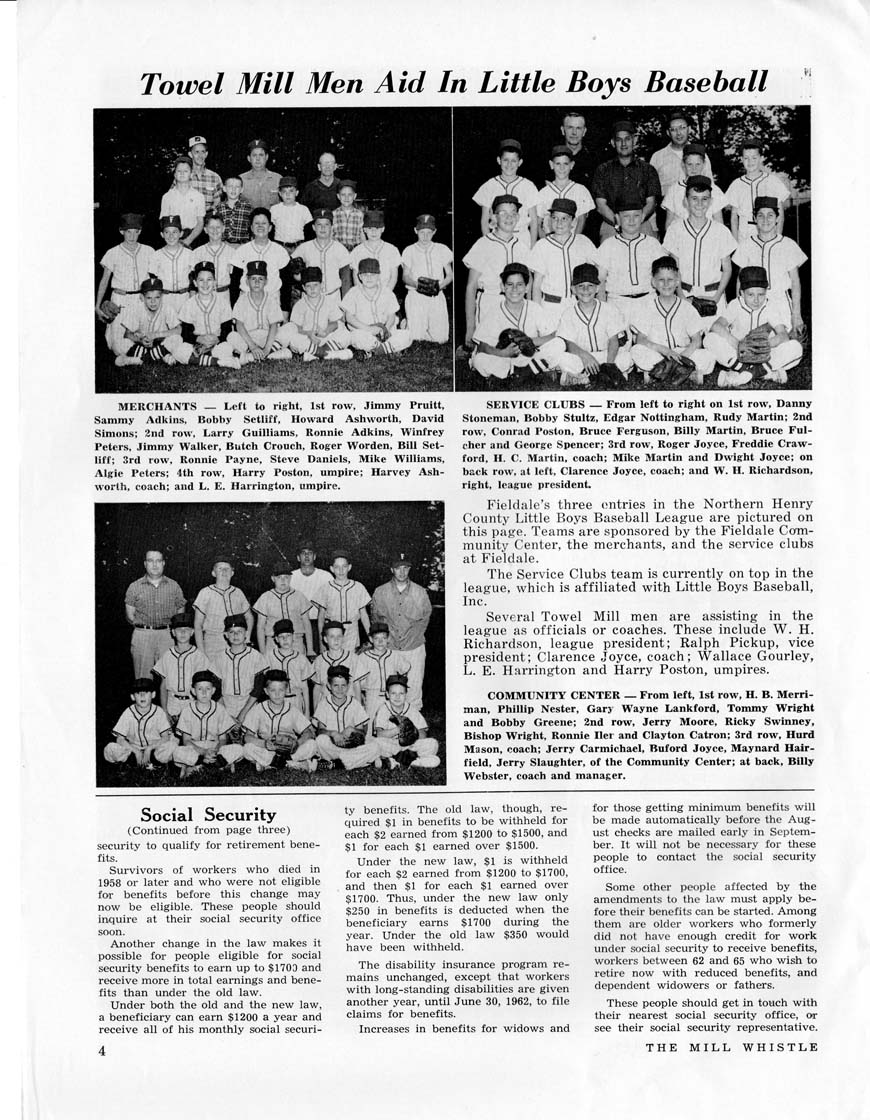 Towel Mill Men Aid In Little Boys Baseball

MERCHANTS — Left to right, 1st row, Jimmy Pruitt, Sammy Adkins, Bobby Setliff, Howard Ashworth, David Simons; 2nd row, Larry Guilliams, Ronnie Adkins, Winfrey Peters, Jimmy Walker, Butch Crouch, Roger Worden, Bill Setliff; 3rd row, Ronnie Payne, Steve Daniels, Mike Williams, Algie Peters; 4th row, Harry Poston, umpire; Harvey Ashworth, coach; and L. E. Harrington, umpire.

SERVICE CLUBS — From left to right on 1st row, Danny Stoneman, Bobby Stultz, Edgar Nottingham, Rudy Martin; 2nd row, Conrad Poston, Bruce Ferguson, Billy Martin, Bruce Fulcher and George Spencer; 3rd row, Roger Joyce, Freddie Crawford, H. C. Martin, coach; Mike Martin and Dwight Joyce; on back row, at left, Clarence Joyce, coach; and W. H. Richardson, right, league president.

Fieldale's three entries in the Northern Henry County Little Boys Baseball League are pictured on this page. Teams are sponsored by the Fieldale Community Center, the merchants, and the service clubs at Fieldale.

The Service Clubs team is currently on top in the league, which is affiliated with Little Boys Baseball, Inc.

Several Towel Mill men are assisting in the league as officials or coaches. These include W. H. Richardson, league president; Ralph Pickup, vice president; Clarence Joyce, coach; Wallace Gourley, L. E. Harrington and Harry Poston, umpires.

COMMUNITY CENTER — From left, 1st row, H. B. Merriman, Phillip Nester, Gary Wayne Lankford, Tommy Wright and Bobby Greene; 2nd row, Jerry Moore, Ricky Swinney, Bishop Wright, Ronnie Iler and Clayton Catron; 3rd row, Hurd Mason, coach; Jerry Carmichael, Buford Joyce, Maynard Hairfield, Jerry Slaughter, of the Community Center; at back, Billy Webster, coach and manager.

Social Security
(Continued from page three)

security to qualify for retirement benefits.

Survivors of workers who died in 1958 or later and who were not eligible for benefits before this change may now be eligible. These people should inquire at their social security office soon.

Another change in the law makes it possible for people eligible for social security benefits to earn up to $1700 and receive more in total earnings and benefits than under the old law.

Under both the old and the new law, a beneficiary can earn $1200 a year and receive all of his monthly social security benefits. The old law, though, required $1 in benefits to be withheld for each $2 earned from $1200 to $1500, and $1 for each $1 earned over $1500.

Under the new law, $1 is withheld for each $2 earned from $1200 to $1700, and then $1 for each $1 earned over $1700. Thus, under the new law only $250 in benefits is deducted when the beneficiary earns $1700 during the year. Under the old law $350 would have been withheld.

The disability insurance program remains unchanged, except that workers with long-standing disabilities are given another year, until June 30, 1962, to file claims for benefits.

Increases in benefits for widows and for those getting minimum benefits will be made automatically before the August checks are mailed early in September. It will not be necessary for these people to contact the social security office.

Some other people affected by the amendments to the law must apply before their benefits can be started. Among them are older workers who formerly did not have enough credit for work under social security to receive benefits, workers between 62 and 65 who wish to retire now with reduced benefits, and dependent widowers or fathers.

These people should get in touch with their nearest social security office, or see their social security representative.

4

THE MILL WHISTLE